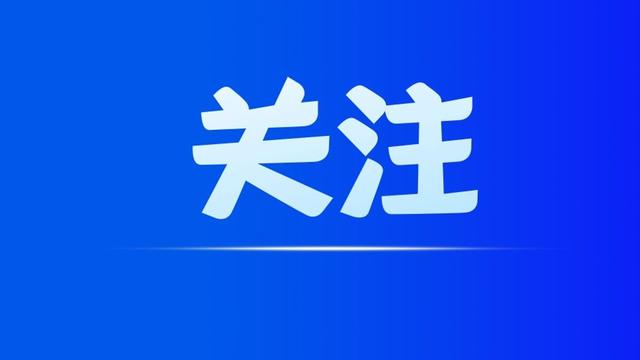 关注